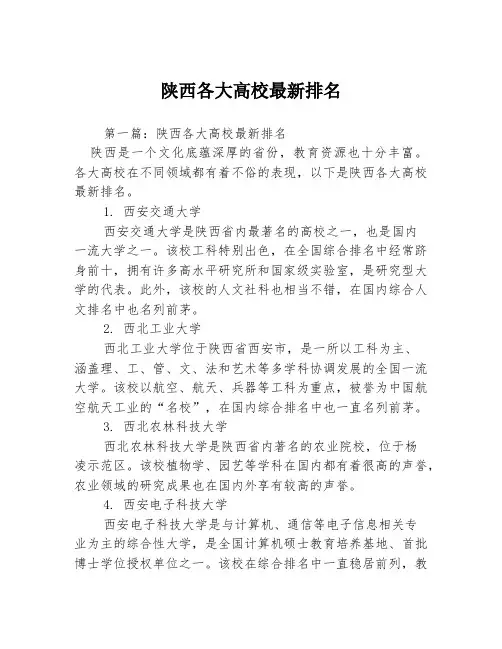 陕西各大高校最新排名

第一篇：陕西各大高校最新排名

陕西是一个文化底蕴深厚的省份，教育资源也十分丰富。各大高校在不同领域都有着不俗的表现，以下是陕西各大高校最新排名。

1. 西安交通大学

西安交通大学是陕西省内最著名的高校之一，也是国内一流大学之一。该校工科特别出色，在全国综合排名中经常跻身前十，拥有许多高水平研究所和国家级实验室，是研究型大学的代表。此外，该校的人文社科也相当不错，在国内综合人文排名中也名列前茅。

2. 西北工业大学

西北工业大学位于陕西省西安市，是一所以工科为主、涵盖理、工、管、文、法和艺术等多学科协调发展的全国一流大学。该校以航空、航天、兵器等工科为重点，被誉为中国航空航天工业的“名校”，在国内综合排名中也一直名列前茅。

3. 西北农林科技大学

西北农林科技大学是陕西省内著名的农业院校，位于杨凌示范区。该校植物学、园艺等学科在国内都有着很高的声誉，农业领域的研究成果也在国内外享有较高的声誉。

4. 西安电子科技大学

西安电子科技大学是与计算机、通信等电子信息相关专业为主的综合性大学，是全国计算机硕士教育培养基地、首批博士学位授权单位之一。该校在综合排名中一直稳居前列，教